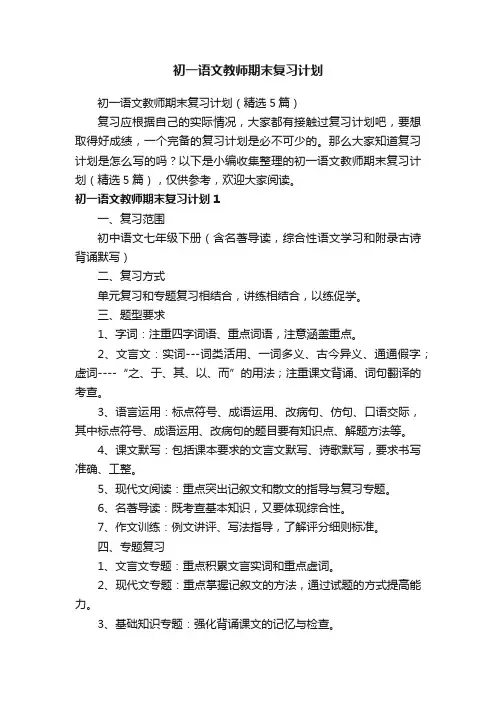 初一语文教师期末复习计划

初一语文教师期末复习计划（精选5篇）

复习应根据自己的实际情况，大家都有接触过复习计划吧，要想取得好成绩，一个完备的复习计划是必不可少的。那么大家知道复习计划是怎么写的吗？以下是小编收集整理的初一语文教师期末复习计划（精选5篇），仅供参考，欢迎大家阅读。

初一语文教师期末复习计划1

一、复习范围

初中语文七年级下册（含名著导读，综合性语文学习和附录古诗背诵默写）

二、复习方式

单元复习和专题复习相结合，讲练相结合，以练促学。

三、题型要求

1、字词：注重四字词语、重点词语，注意涵盖重点。

2、文言文：实词---词类活用、一词多义、古今异义、通通假字；虚词----“之、于、其、以、而”的用法；注重课文背诵、词句翻译的考查。

3、语言运用：标点符号、成语运用、改病句、仿句、口语交际，其中标点符号、成语运用、改病句的题目要有知识点、解题方法等。

4、课文默写：包括课本要求的文言文默写、诗歌默写，要求书写准确、工整。

5、现代文阅读：重点突出记叙文和散文的指导与复习专题。

6、名著导读：既考查基本知识，又要体现综合性。

7、作文训练：例文讲评、写法指导，了解评分细则标准。

四、专题复习

1、文言文专题：重点积累文言实词和重点虚词。

2、现代文专题：重点掌握记叙文的方法，通过试题的方式提高能力。

3、基础知识专题：强化背诵课文的记忆与检查。